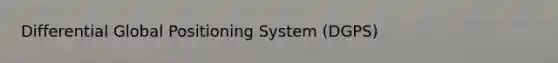 Differential Global Positioning System (DGPS)